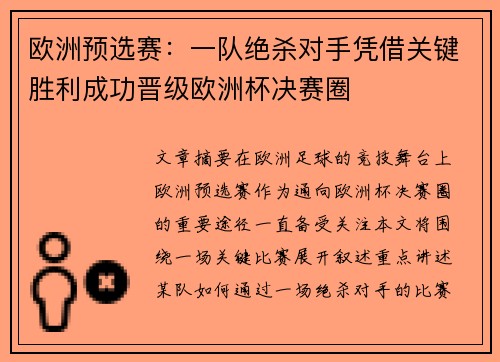 欧洲预选赛：一队绝杀对手凭借关键胜利成功晋级欧洲杯决赛圈

文章摘要在欧洲足球的竞技舞台上欧洲预选赛作为通向欧洲杯决赛圈的重要途径一直备受关注本文将围绕一场关键比赛展开叙述重点讲述某队如何通过一场绝杀对手的比赛